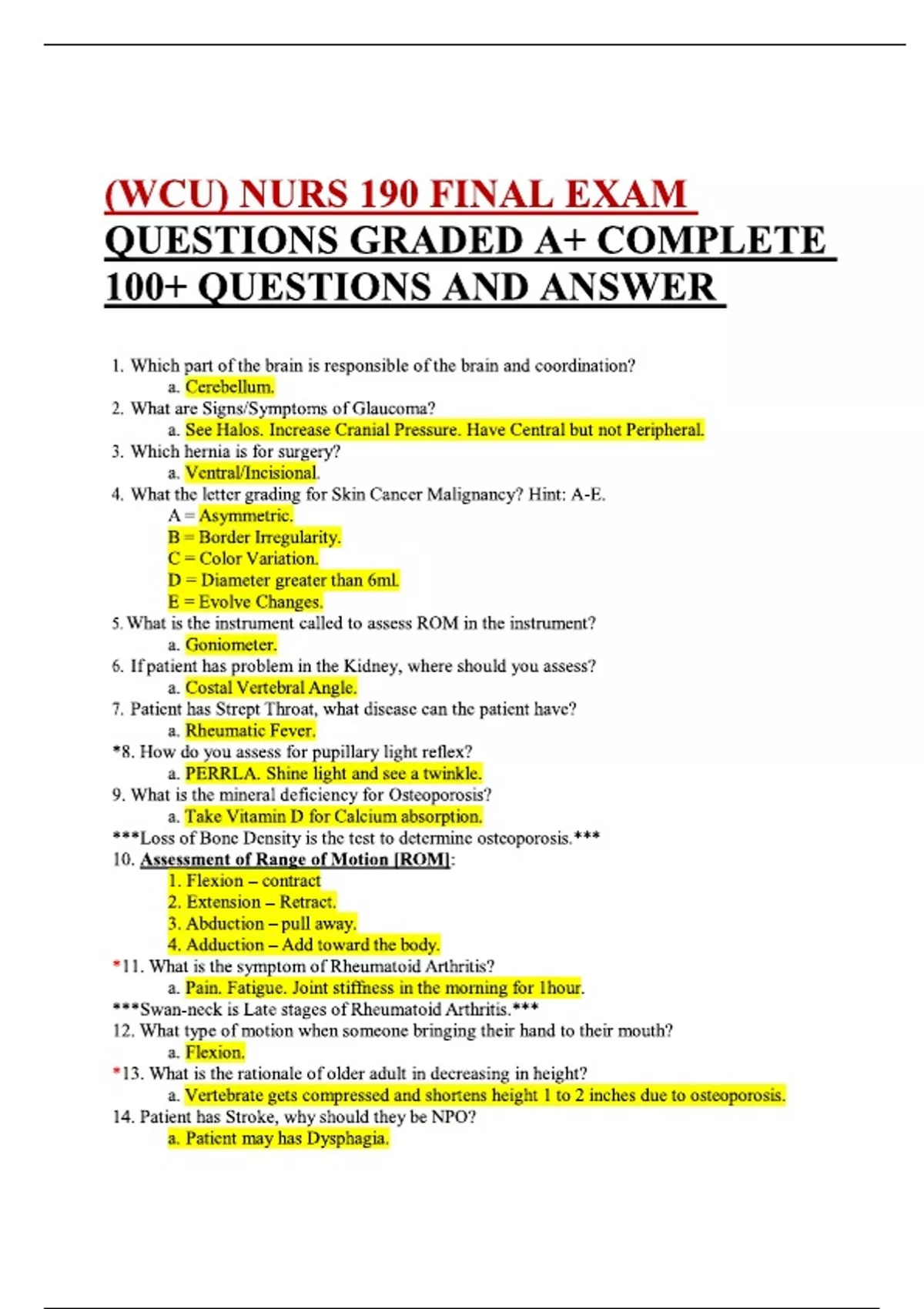 (WCU) NURS 190 FINAL EXAM QUESTIONS GRADED A+ COMPLETE 100+ QUESTIONS AND ANSWER

1. Which part of the brain is responsible of the brain and coordination?
a. Cerebellum.
2. What are Signs/Symptoms of Glaucoma?
a. See Halos. Increase Cranial Pressure. Have Central but not Peripheral.
3. Which hernia is for surgery?
a. Ventral/Incisional.
4. What the letter grading for Skin Cancer Malignancy? Hint: A-E.
A = Asymmetric.
B = Border Irregularity.
C = Color Variation.
D = Diameter greater than 6ml.
E = Evolve Changes.
5. What is the instrument called to assess ROM in the instrument?
a. Goniometer.
6. If patient has problem in the Kidney, where should you assess?
a. Costal Vertebral Angle.
7. Patient has Strept Throat, what disease can the patient have?
a. Rheumatic Fever.
*8. How do you assess for pupillary light reflex?
a. PERRLA. Shine light and see a twinkle.
9. What is the mineral deficiency for Osteoporosis?
a. Take Vitamin D for Calcium absorption.
***Loss of Bone Density is the test to determine osteoporosis.***
10. Assessment of Range of Motion [ROM]:
1. Flexion – contract
2. Extension – Retract.
3. Abduction – pull away.
4. Adduction – Add toward the body.
*11. What is the symptom of Rheumatoid Arthritis?
a. Pain. Fatigue. Joint stiffness in the morning for 1hour.
***Swan-neck is Late stages of Rheumatoid Arthritis.***
12. What type of motion when someone bringing their hand to their mouth?
a. Flexion.
*13. What is the rationale of older adult in decreasing in height?
a. Vertebrate gets compressed and shortens height 1 to 2 inches due to osteoporosis.
14. Patient has Stroke, why should they be NPO?
a. Patient may has Dysphagia.